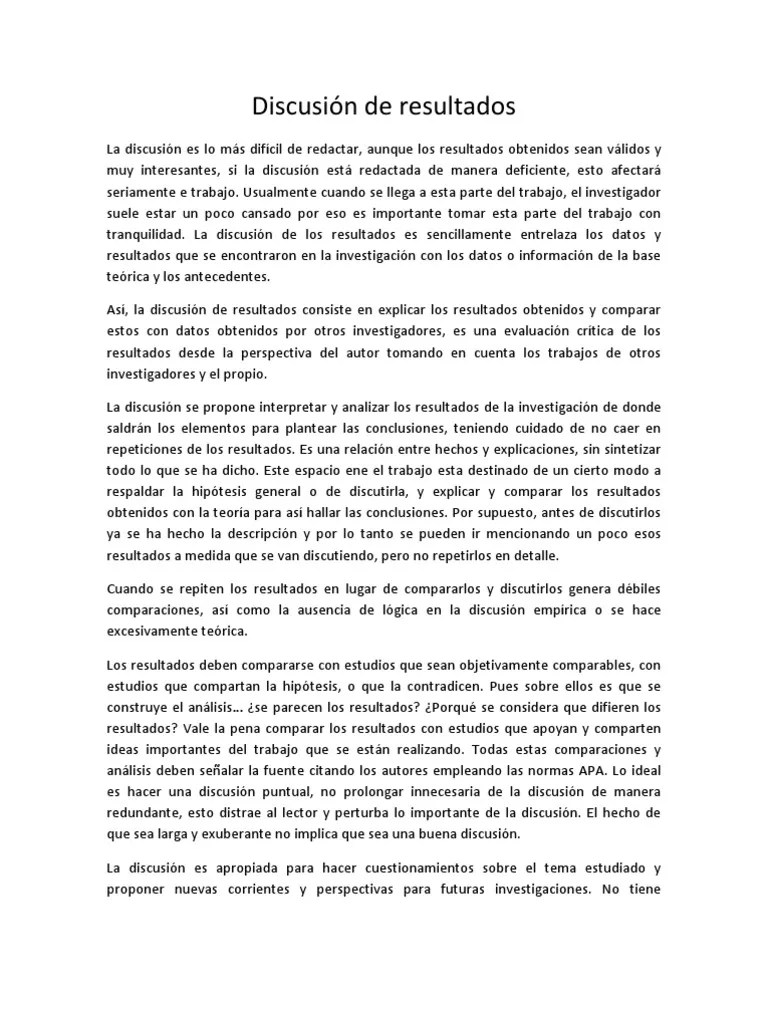 Discusión de resultados

La discusión es lo más difícil de redactar, aunque los resultados obtenidos sean válidos y muy interesantes, si la discusión está redactada de manera deficiente, esto afectará seriamente e trabajo. Usualmente cuando se llega a esta parte del trabajo, el investigador suele estar un poco cansado por eso es importante tomar esta parte del trabajo con tranquilidad. La discusión de los resultados es sencillamente entrelaza los datos y resultados que se encontraron en la investigación con los datos o información de la base teórica y los antecedentes.

Así, la discusión de resultados consiste en explicar los resultados obtenidos y comparar estos con datos obtenidos por otros investigadores, es una evaluación crítica de los resultados desde la perspectiva del autor tomando en cuenta los trabajos de otros investigadores y el propio.

La discusión se propone interpretar y analizar los resultados de la investigación de donde saldrán los elementos para plantear las conclusiones, teniendo cuidado de no caer en repeticiones de los resultados. Es una relación entre hechos y explicaciones, sin sintetizar todo lo que se ha dicho. Este espacio ene el trabajo esta destinado de un cierto modo a respaldar la hipótesis general o de discutirla, y explicar y comparar los resultados obtenidos con la teoría para así hallar las conclusiones. Por supuesto, antes de discutirlos ya se ha hecho la descripción y por lo tanto se pueden ir mencionando un poco esos resultados a medida que se van discutiendo, pero no repetirlos en detalle.

Cuando se repiten los resultados en lugar de compararlos y discutirlos genera débiles comparaciones, así como la ausencia de lógica en la discusión empírica o se hace excesivamente teórica.

Los resultados deben compararse con estudios que sean objetivamente comparables, con estudios que compartan la hipótesis, o que la contradicen. Pues sobre ellos es que se construye el análisis… ¿se parecen los resultados? ¿Porqué se considera que difieren los resultados? Vale la pena comparar los resultados con estudios que apoyan y comparten ideas importantes del trabajo que se están realizando. Todas estas comparaciones y análisis deben señalar la fuente citando los autores empleando las normas APA. Lo ideal es hacer una discusión puntual, no prolongar innecesaria de la discusión de manera redundante, esto distrae al lector y perturba lo importante de la discusión. El hecho de que sea larga y exuberante no implica que sea una buena discusión.

La discusión es apropiada para hacer cuestionamientos sobre el tema estudiado y proponer nuevas corrientes y perspectivas para futuras investigaciones. No tiene